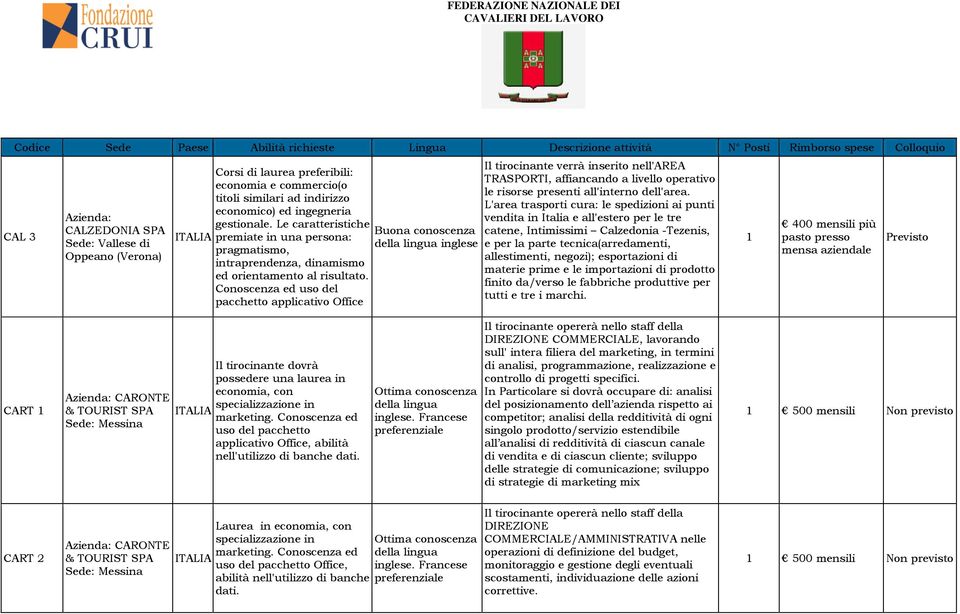 Fondazione CRUI

FEDERAZIONE NAZIONALE DEI CAVALIERI DEL LAVORO

| Codice | Sede | Paese | Abilità richieste | Lingua | Descrizione attività | N° Posti | Rimborso spese | Colloquio |
|---|---|---|---|---|---|---|---|---|
| CAL 3 | Azienda: CALZEDONIA SPA Sede: Vallese di Oppeano (Verona) | ITALIA | Corsi di laurea preferibili: economia e commercio(o titoli similari ad indirizzo economico) ed ingegneria gestionale. Le caratteristiche premiate in una persona: pragmatismo, intraprendenza, dinamismo ed orientamento al risultato. Conoscenza ed uso del pacchetto applicativo Office | Buona conoscenza della lingua inglese | Il tirocinante verrà inserito nell'AREA TRASPORTI, affiancando a livello operativo le risorse presenti all'interno dell'area. L'area trasporti cura: le spedizioni ai punti vendita in Italia e all'estero per le tre catene, Intimissimi – Calzedonia -Tezenis, e per la parte tecnica(arredamenti, allestimenti, negozi); esportazioni di materie prime e le importazioni di prodotto finito da/verso le fabbriche produttive per tutti e tre i marchi. | 1 | € 400 mensili più pasto presso mensa aziendale | Previsto |
| CART 1 | Azienda: CARONTE & TOURIST SPA Sede: Messina | ITALIA | Il tirocinante dovrà possedere una laurea in economia, con specializzazione in marketing. Conoscenza ed uso del pacchetto applicativo Office, abilità nell'utilizzo di banche dati. | Ottima conoscenza della lingua inglese. Francese preferenziale | Il tirocinante opererà nello staff della DIREZIONE COMMERCIALE, lavorando sull' intera filiera del marketing, in termini di analisi, programmazione, realizzazione e controllo di progetti specifici. In Particolare si dovrà occupare di: analisi del posizionamento dell'azienda rispetto ai competitor; analisi della redditività di ogni singolo prodotto/servizio estendibile all'analisi di redditività di ciascun canale di vendita e di ciascun cliente; sviluppo delle strategie di comunicazione; sviluppo di strategie di marketing mix | 1 | € 500 mensili | Non previsto |
| CART 2 | Azienda: CARONTE & TOURIST SPA Sede: Messina | ITALIA | Laurea in economia, con specializzazione in marketing. Conoscenza ed uso del pacchetto Office, abilità nell'utilizzo di banche dati. | Ottima conoscenza della lingua inglese. Francese preferenziale | Il tirocinante opererà nello staff della DIREZIONE COMMERCIALE/AMMINISTRATIVA nelle operazioni di definizione del budget, monitoraggio e gestione degli eventuali scostamenti, individuazione delle azioni correttive. | 1 | € 500 mensili | Non previsto |